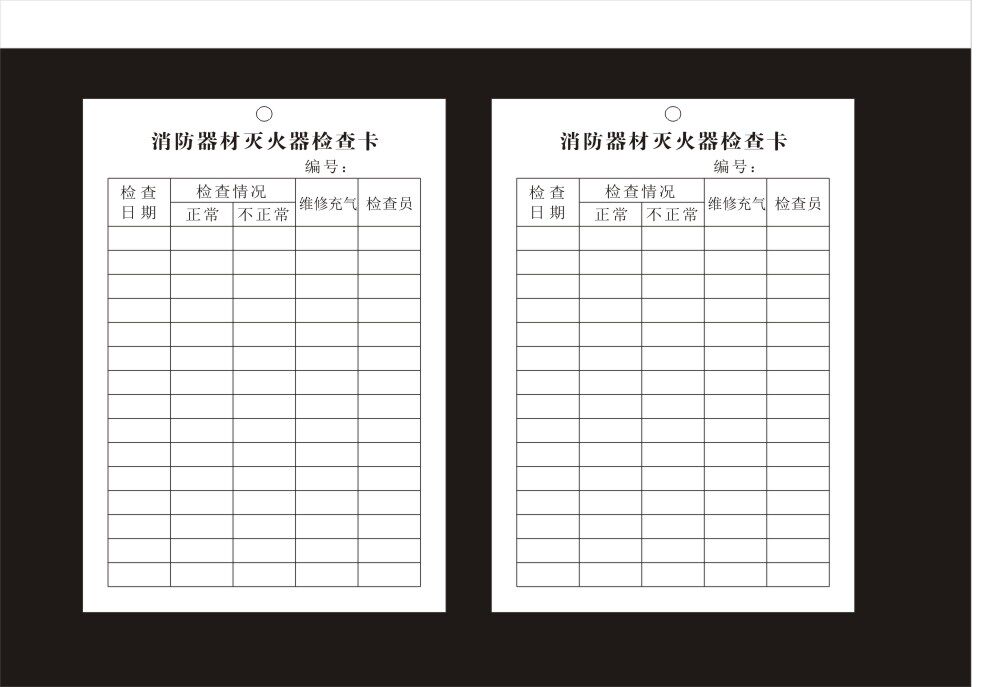 消防器材灭火器检查卡

编号：

| 检查日期 | 检查情况 正常 | 检查情况 不正常 | 维修充气 | 检查员 |
|---|---|---|---|---|
| | | | | |
| | | | | |
| | | | | |
| | | | | |
| | | | | |
| | | | | |
| | | | | |
| | | | | |
| | | | | |
| | | | | |
| | | | | |
| | | | | |
| | | | | |
| | | | | |
| | | | | |

消防器材灭火器检查卡

编号：

| 检查日期 | 检查情况 正常 | 检查情况 不正常 | 维修充气 | 检查员 |
|---|---|---|---|---|
| | | | | |
| | | | | |
| | | | | |
| | | | | |
| | | | | |
| | | | | |
| | | | | |
| | | | | |
| | | | | |
| | | | | |
| | | | | |
| | | | | |
| | | | | |
| | | | | |
| | | | | |